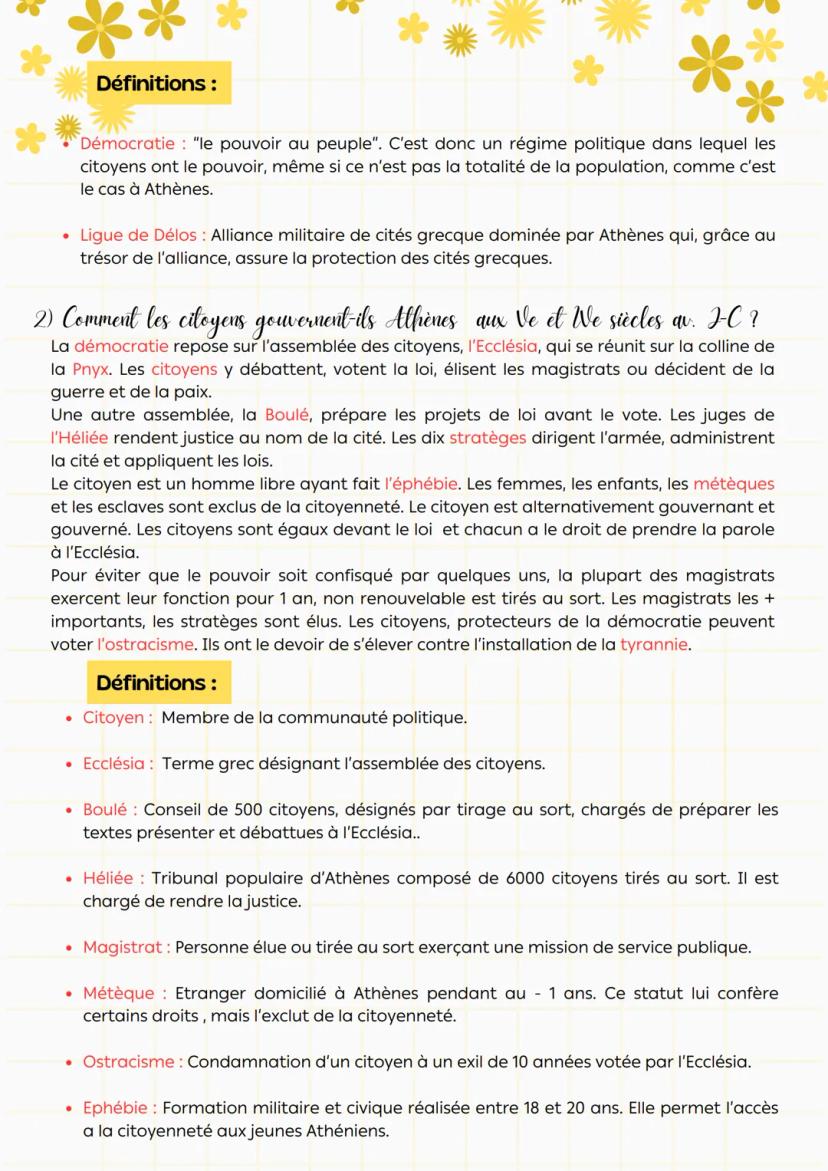 Définitions :

• Démocratie : "le pouvoir au peuple". C'est donc un régime politique dans lequel les citoyens ont le pouvoir, même si ce n'est pas la totalité de la population, comme c'est le cas à Athènes.

• Ligue de Délos : Alliance militaire de cités grecque dominée par Athènes qui, grâce au trésor de l'alliance, assure la protection des cités grecques.

2) Comment les citoyens gouvernent-ils Athènes aux Ve et IVe siècles av. J-C ?

La démocratie repose sur l'assemblée des citoyens, l'Ecclésia, qui se réunit sur la colline de la Pnyx. Les citoyens y débattent, votent la loi, élisent les magistrats ou décident de la guerre et de la paix.
Une autre assemblée, la Boulé, prépare les projets de loi avant le vote. Les juges de l'Héliée rendent justice au nom de la cité. Les dix stratèges dirigent l'armée, administrent la cité et appliquent les lois.
Le citoyen est un homme libre ayant fait l'éphébie. Les femmes, les enfants, les métèques et les esclaves sont exclus de la citoyenneté. Le citoyen est alternativement gouvernant et gouverné. Les citoyens sont égaux devant le loi et chacun a le droit de prendre la parole à l'Ecclésia.
Pour éviter que le pouvoir soit confisqué par quelques uns, la plupart des magistrats exercent leur fonction pour 1 an, non renouvelable est tirés au sort. Les magistrats les + importants, les stratèges sont élus. Les citoyens, protecteurs de la démocratie peuvent voter l'ostracisme. Ils ont le devoir de s'élever contre l'installation de la tyrannie.

Définitions :

• Citoyen : Membre de la communauté politique.

• Ecclésia : Terme grec désignant l'assemblée des citoyens.

• Boulé : Conseil de 500 citoyens, désignés par tirage au sort, chargés de préparer les textes présenter et débattues à l'Ecclésia..

• Héliée : Tribunal populaire d'Athènes composé de 6000 citoyens tirés au sort. Il est chargé de rendre la justice.

• Magistrat : Personne élue ou tirée au sort exerçant une mission de service publique.

• Métèque : Etranger domicilié à Athènes pendant au - 1 ans. Ce statut lui confère certains droits , mais l'exclut de la citoyenneté.

• Ostracisme : Condamnation d'un citoyen à un exil de 10 années votée par l'Ecclésia.

• Ephébie : Formation militaire et civique réalisée entre 18 et 20 ans. Elle permet l'accès a la citoyenneté aux jeunes Athéniens.